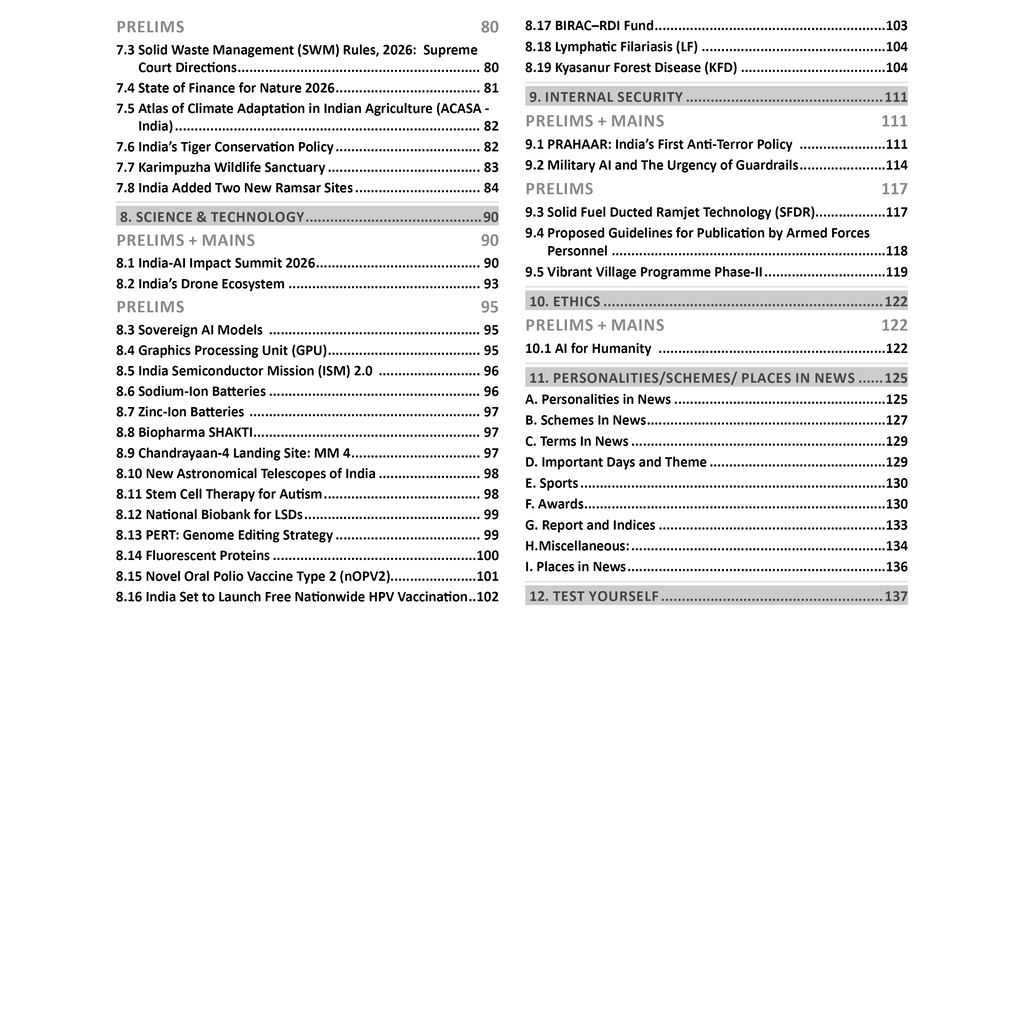 PRELIMS 80

7.3 Solid Waste Management (SWM) Rules, 2026: Supreme Court Directions 80

7.4 State of Finance for Nature 2026 81

7.5 Atlas of Climate Adaptation in Indian Agriculture (ACASA - India) 82

7.6 India's Tiger Conservation Policy 82

7.7 Karimpuzha Wildlife Sanctuary 83

7.8 India Added Two New Ramsar Sites 84

8. SCIENCE & TECHNOLOGY 90

PRELIMS + MAINS 90

8.1 India-AI Impact Summit 2026 90

8.2 India's Drone Ecosystem 93

PRELIMS 95

8.3 Sovereign AI Models 95

8.4 Graphics Processing Unit (GPU) 95

8.5 India Semiconductor Mission (ISM) 2.0 96

8.6 Sodium-Ion Batteries 96

8.7 Zinc-Ion Batteries 97

8.8 Biopharma SHAKTI 97

8.9 Chandrayaan-4 Landing Site: MM 4 97

8.10 New Astronomical Telescopes of India 98

8.11 Stem Cell Therapy for Autism 98

8.12 National Biobank for LSDs 99

8.13 PERT: Genome Editing Strategy 99

8.14 Fluorescent Proteins 100

8.15 Novel Oral Polio Vaccine Type 2 (nOPV2) 101

8.16 India Set to Launch Free Nationwide HPV Vaccination 102

8.17 BIRAC–RDI Fund 103

8.18 Lymphatic Filariasis (LF) 104

8.19 Kyasanur Forest Disease (KFD) 104

9. INTERNAL SECURITY 111

PRELIMS + MAINS 111

9.1 PRAHAAR: India's First Anti-Terror Policy 111

9.2 Military AI and The Urgency of Guardrails 114

PRELIMS 117

9.3 Solid Fuel Ducted Ramjet Technology (SFDR) 117

9.4 Proposed Guidelines for Publication by Armed Forces Personnel 118

9.5 Vibrant Village Programme Phase-II 119

10. ETHICS 122

PRELIMS + MAINS 122

10.1 AI for Humanity 122

11. PERSONALITIES/SCHEMES/ PLACES IN NEWS 125

A. Personalities in News 125

B. Schemes In News 127

C. Terms In News 129

D. Important Days and Theme 129

E. Sports 130

F. Awards 130

G. Report and Indices 133

H.Miscellaneous: 134

I. Places in News 136

12. TEST YOURSELF 137